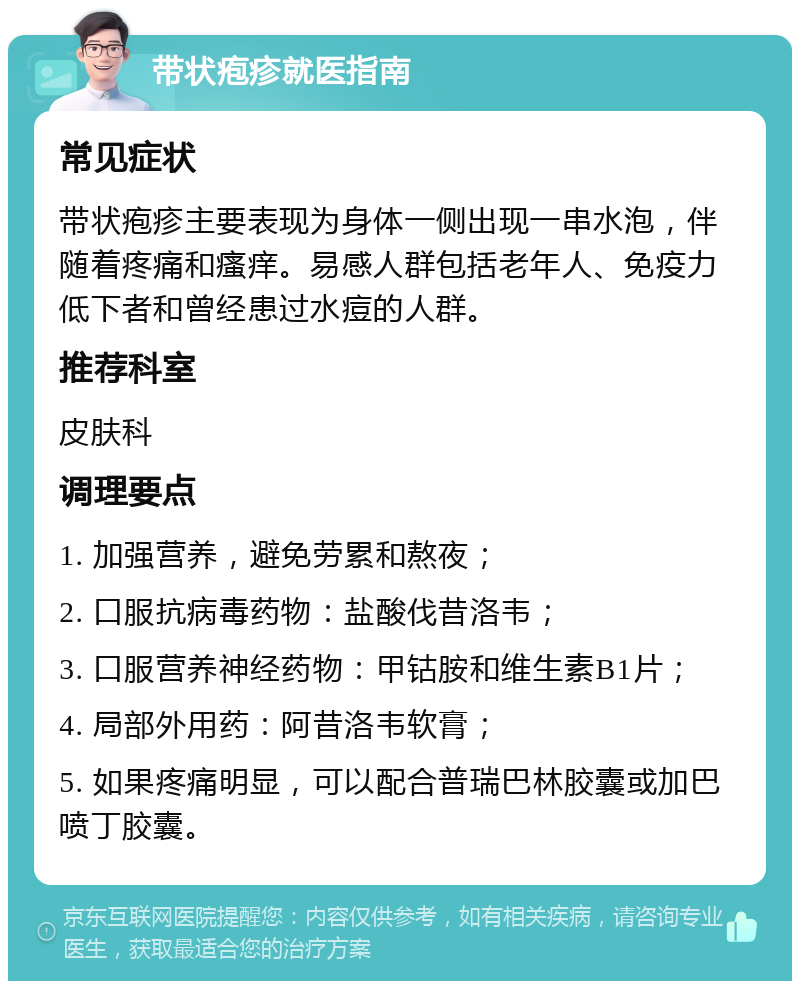 带状疱疹就医指南

常见症状

带状疱疹主要表现为身体一侧出现一串水泡，伴随着疼痛和瘙痒。易感人群包括老年人、免疫力低下者和曾经患过水痘的人群。

推荐科室

皮肤科

调理要点

1. 加强营养，避免劳累和熬夜；

2. 口服抗病毒药物：盐酸伐昔洛韦；

3. 口服营养神经药物：甲钴胺和维生素B1片；

4. 局部外用药：阿昔洛韦软膏；

5. 如果疼痛明显，可以配合普瑞巴林胶囊或加巴喷丁胶囊。

京东互联网医院提醒您：内容仅供参考，如有相关疾病，请咨询专业医生，获取最适合您的治疗方案